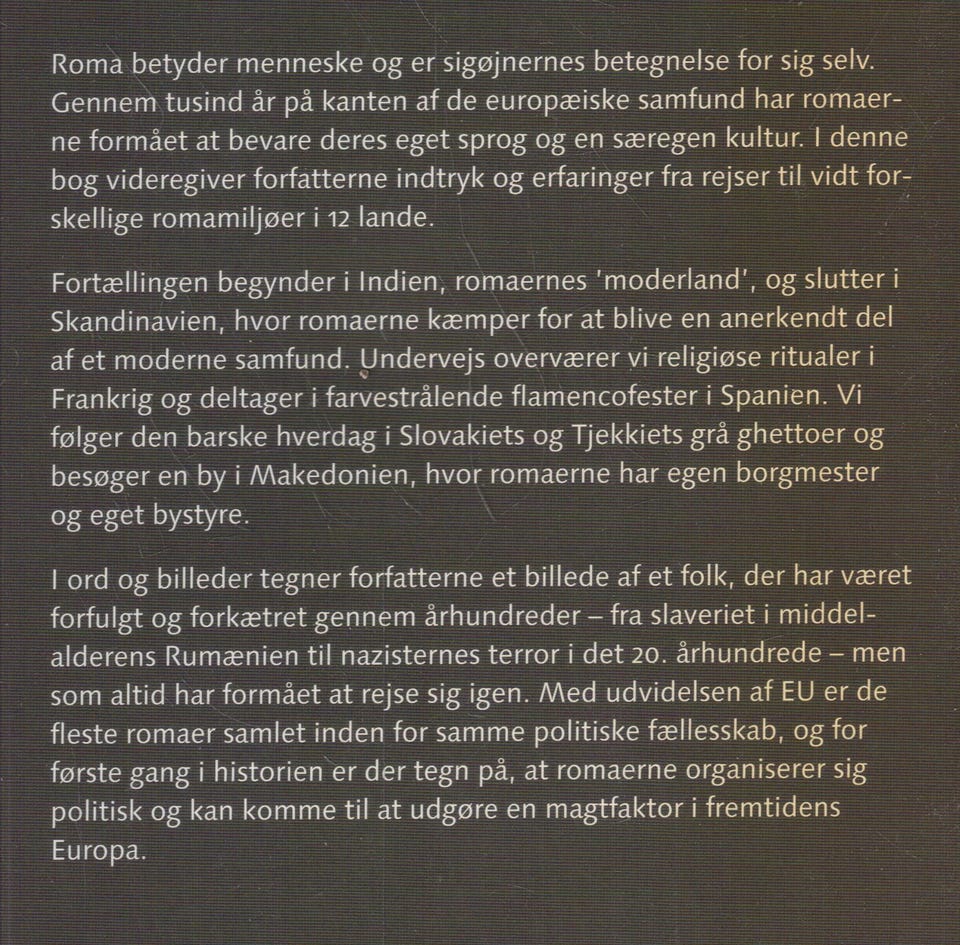 Roma betyder menneske og er sigøjnernes betegnelse for sig selv. Gennem tusind år på kanten af de europæiske samfund har romaerne formået at bevare deres eget sprog og en særegen kultur. I denne bog videregiver forfatterne indtryk og erfaringer fra rejser til vidt forskellige romamiljøer i 12 lande.

Fortællingen begynder i Indien, romaernes 'moderland', og slutter i Skandinavien, hvor romaerne kæmper for at blive en anerkendt del af et moderne samfund. Undervejs overværer vi religiøse ritualer i Frankrig og deltager i farvestrålende flamencofester i Spanien. Vi følger den barske hverdag i Slovakiets og Tjekkiets grå ghettoer og besøger en by i Makedonien, hvor romaerne har egen borgmester og eget bystyre.

I ord og billeder tegner forfatterne et billede af et folk, der har været forfulgt og forkætret gennem århundreder – fra slaveriet i middelalderens Rumænien til nazisternes terror i det 20. århundrede – men som altid har formået at rejse sig igen. Med udvidelsen af EU er de fleste romaer samlet inden for samme politiske fællesskab, og for første gang i historien er der tegn på, at romaerne organiserer sig politisk og kan komme til at udgøre en magtfaktor i fremtidens Europa.